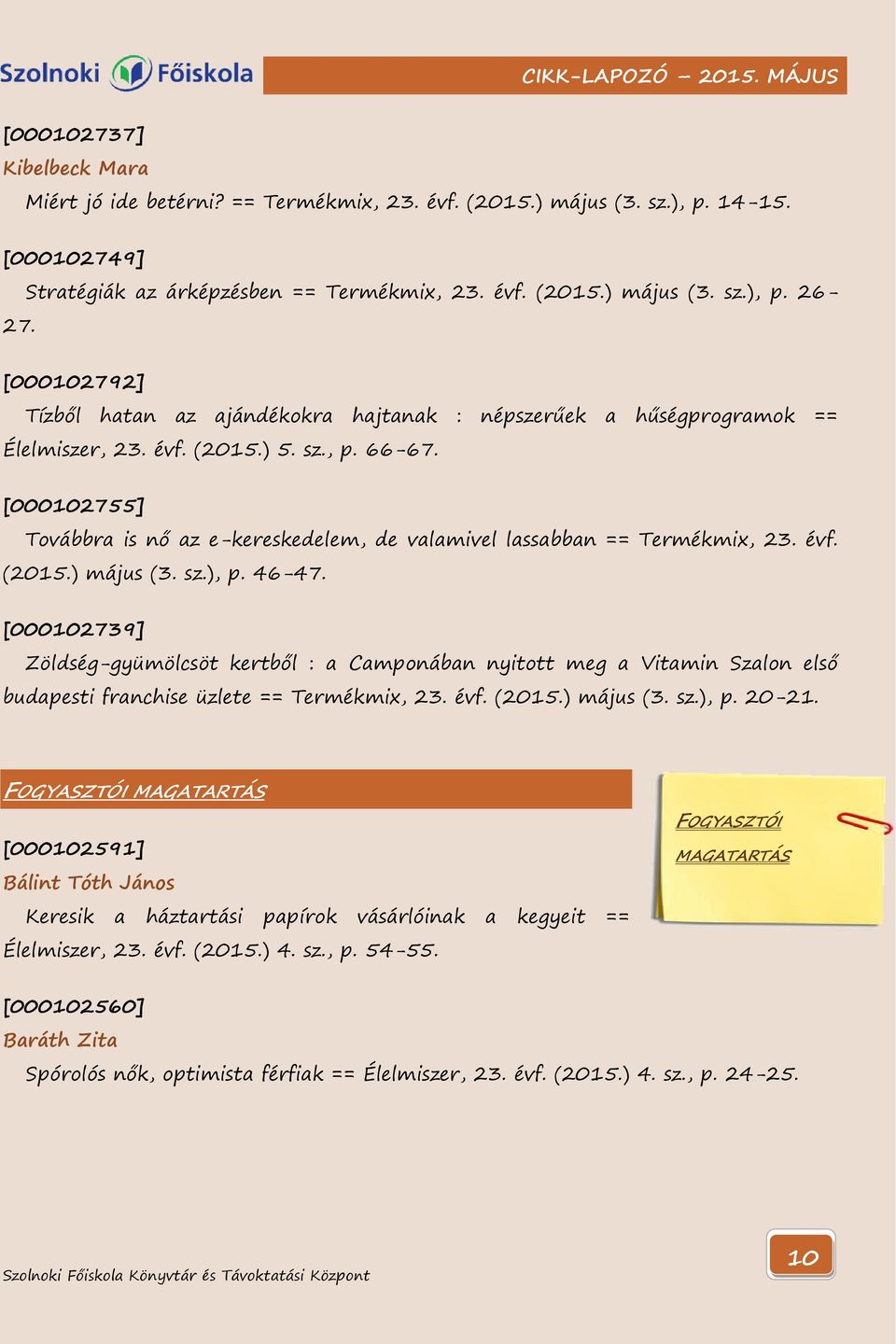 Szolnoki Főiskola

CIKK-LAPOZÓ – 2015. MÁJUS

[000102737]
Kibelbeck Mara
Miért jó ide betérni? == Termékmix, 23. évf. (2015.) május (3. sz.), p. 14-15.

[000102749]
Stratégiák az árképzésben == Termékmix, 23. évf. (2015.) május (3. sz.), p. 26-27.

[000102792]
Tízből hatan az ajándékokra hajtanak : népszerűek a hűségprogramok == Élelmiszer, 23. évf. (2015.) 5. sz., p. 66-67.

[000102755]
Továbbra is nő az e-kereskedelem, de valamivel lassabban == Termékmix, 23. évf. (2015.) május (3. sz.), p. 46-47.

[000102739]
Zöldség-gyümölcsöt kertből : a Camponában nyitott meg a Vitamin Szalon első budapesti franchise üzlete == Termékmix, 23. évf. (2015.) május (3. sz.), p. 20-21.

FOGYASZTÓI MAGATARTÁS

FOGYASZTÓI MAGATARTÁS

[000102591]
Bálint Tóth János
Keresik a háztartási papírok vásárlóinak a kegyeit == Élelmiszer, 23. évf. (2015.) 4. sz., p. 54-55.

[000102560]
Baráth Zita
Spórolós nők, optimista férfiak == Élelmiszer, 23. évf. (2015.) 4. sz., p. 24-25.

Szolnoki Főiskola Könyvtár és Távoktatási Központ

10